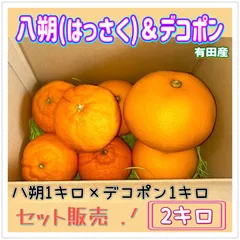 八朔(はっさく)&デコポン

有田産

八朔1キロ×デコポン1キロ

セット販売 .!

2キロ